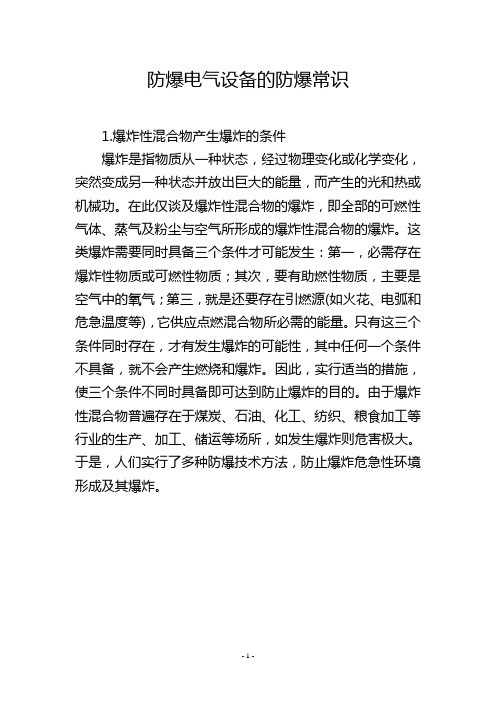 防爆电气设备的防爆常识

1.爆炸性混合物产生爆炸的条件

爆炸是指物质从一种状态，经过物理变化或化学变化，突然变成另一种状态并放出巨大的能量，而产生的光和热或机械功。在此仅谈及爆炸性混合物的爆炸，即全部的可燃性气体、蒸气及粉尘与空气所形成的爆炸性混合物的爆炸。这类爆炸需要同时具备三个条件才可能发生：第一，必需存在爆炸性物质或可燃性物质；其次，要有助燃性物质，主要是空气中的氧气；第三，就是还要存在引燃源(如火花、电弧和危急温度等)，它供应点燃混合物所必需的能量。只有这三个条件同时存在，才有发生爆炸的可能性，其中任何一个条件不具备，就不会产生燃烧和爆炸。因此，实行适当的措施，使三个条件不同时具备即可达到防止爆炸的目的。由于爆炸性混合物普遍存在于煤炭、石油、化工、纺织、粮食加工等行业的生产、加工、储运等场所，如发生爆炸则危害极大。于是，人们实行了多种防爆技术方法，防止爆炸危急性环境形成及其爆炸。

- 1 -